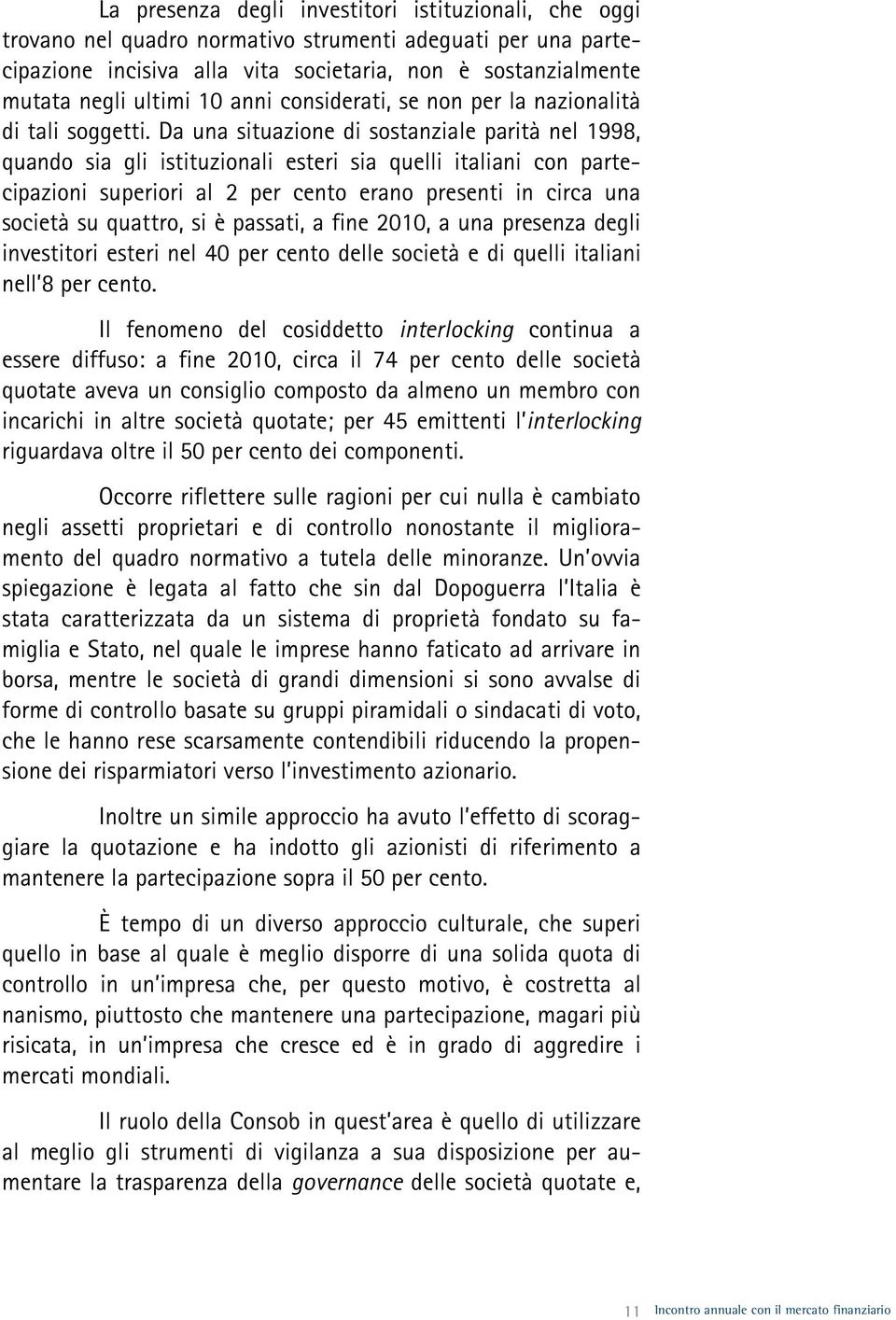 La presenza degli investitori istituzionali, che oggi trovano nel quadro normativo strumenti adeguati per una partecipazione incisiva alla vita societaria, non è sostanzialmente mutata negli ultimi 10 anni considerati, se non per la nazionalità di tali soggetti. Da una situazione di sostanziale parità nel 1998, quando sia gli istituzionali esteri sia quelli italiani con partecipazioni superiori al 2 per cento erano presenti in circa una società su quattro, si è passati, a fine 2010, a una presenza degli investitori esteri nel 40 per cento delle società e di quelli italiani nell'8 per cento.

Il fenomeno del cosiddetto interlocking continua a essere diffuso: a fine 2010, circa il 74 per cento delle società quotate aveva un consiglio composto da almeno un membro con incarichi in altre società quotate; per 45 emittenti l'interlocking riguardava oltre il 50 per cento dei componenti.

Occorre riflettere sulle ragioni per cui nulla è cambiato negli assetti proprietari e di controllo nonostante il miglioramento del quadro normativo a tutela delle minoranze. Un'ovvia spiegazione è legata al fatto che sin dal Dopoguerra l'Italia è stata caratterizzata da un sistema di proprietà fondato su famiglia e Stato, nel quale le imprese hanno faticato ad arrivare in borsa, mentre le società di grandi dimensioni si sono avvalse di forme di controllo basate su gruppi piramidali o sindacati di voto, che le hanno rese scarsamente contendibili riducendo la propensione dei risparmiatori verso l'investimento azionario.

Inoltre un simile approccio ha avuto l'effetto di scoraggiare la quotazione e ha indotto gli azionisti di riferimento a mantenere la partecipazione sopra il 50 per cento.

È tempo di un diverso approccio culturale, che superi quello in base al quale è meglio disporre di una solida quota di controllo in un'impresa che, per questo motivo, è costretta al nanismo, piuttosto che mantenere una partecipazione, magari più risicata, in un'impresa che cresce ed è in grado di aggredire i mercati mondiali.

Il ruolo della Consob in quest'area è quello di utilizzare al meglio gli strumenti di vigilanza a sua disposizione per aumentare la trasparenza della governance delle società quotate e,

11 Incontro annuale con il mercato finanziario